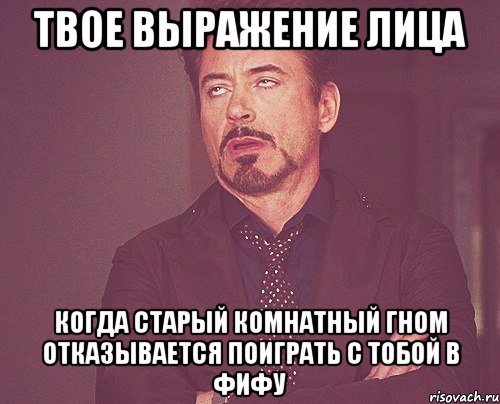 ТВОЕ ВЫРАЖЕНИЕ ЛИЦА

КОГДА СТАРЫЙ КОМНАТНЫЙ ГНОМ ОТКАЗЫВАЕТСЯ ПОИГРАТЬ С ТОБОЙ В ФИФУ

risovach.ru